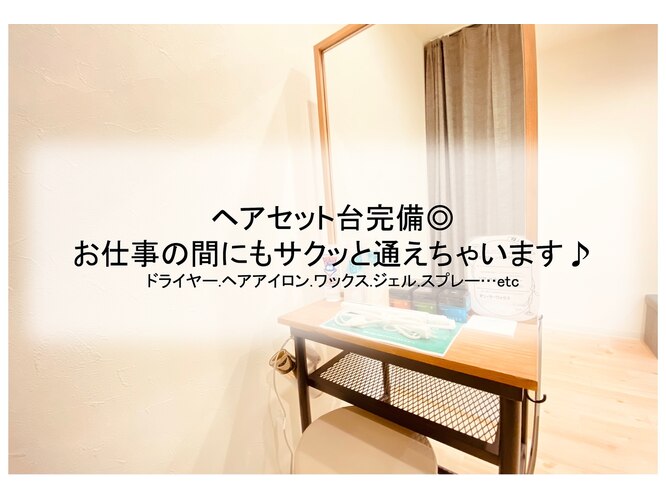 ヘアセット台完備◎
お仕事の間にもサクッと通えちゃいます♪
ドライヤー.ヘアアイロン.ワックス.ジェル.スプレー…etc